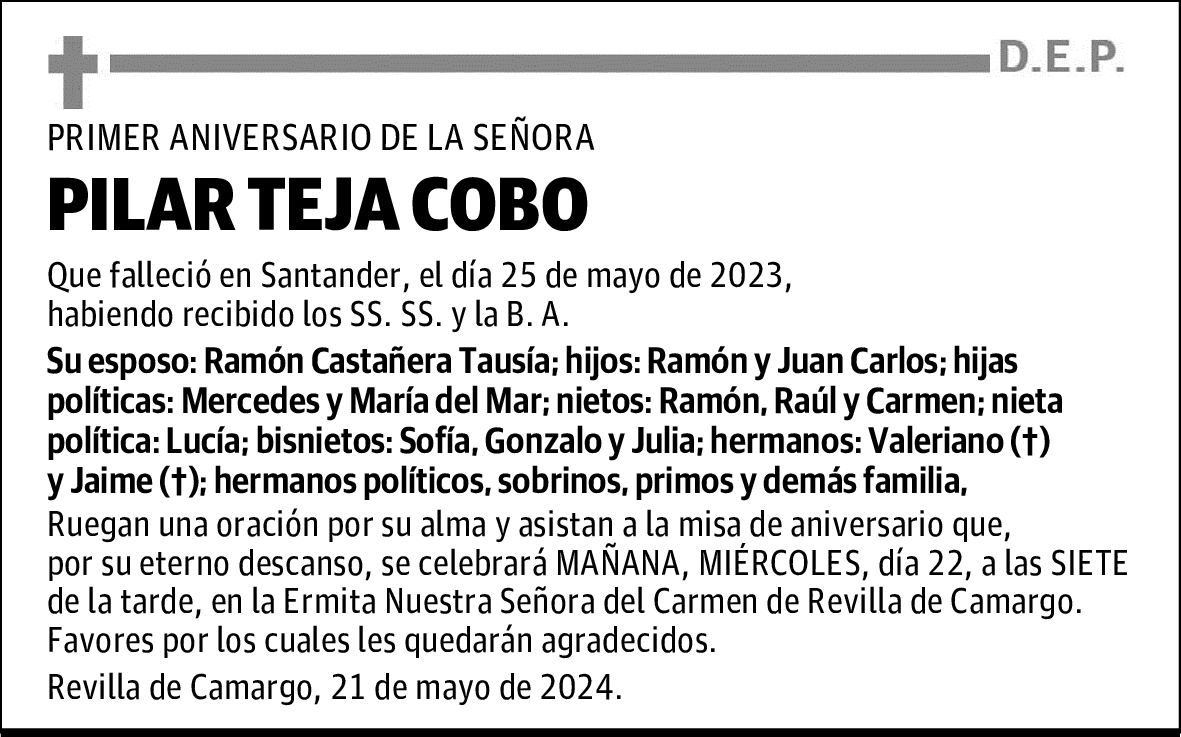 D.E.P.

PRIMER ANIVERSARIO DE LA SEÑORA

PILAR TEJA COBO

Que falleció en Santander, el día 25 de mayo de 2023, habiendo recibido los SS. SS. y la B. A.

Su esposo: Ramón Castañera Tausía; hijos: Ramón y Juan Carlos; hijas políticas: Mercedes y María del Mar; nietos: Ramón, Raúl y Carmen; nieta política: Lucía; bisnietos: Sofía, Gonzalo y Julia; hermanos: Valeriano (†) y Jaime (†); hermanos políticos, sobrinos, primos y demás familia,

Ruegan una oración por su alma y asistan a la misa de aniversario que, por su eterno descanso, se celebrará MAÑANA, MIÉRCOLES, día 22, a las SIETE de la tarde, en la Ermita Nuestra Señora del Carmen de Revilla de Camargo. Favores por los cuales les quedarán agradecidos.

Revilla de Camargo, 21 de mayo de 2024.